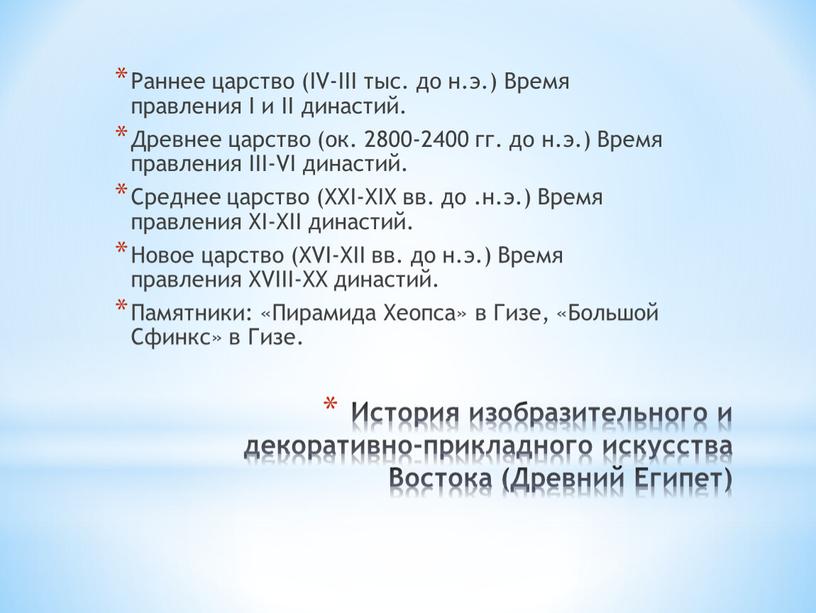 * Раннее царство (IV-III тыс. до н.э.) Время правления I и II династий.

* Древнее царство (ок. 2800-2400 гг. до н.э.) Время правления III-VI династий.

* Среднее царство (XXI-XIX вв. до .н.э.) Время правления XI-XII династий.

* Новое царство (XVI-XII вв. до н.э.) Время правления XVIII-XX династий.

* Памятники: «Пирамида Хеопса» в Гизе, «Большой Сфинкс» в Гизе.

* История изобразительного и декоративно-прикладного искусства Востока (Древний Египет)